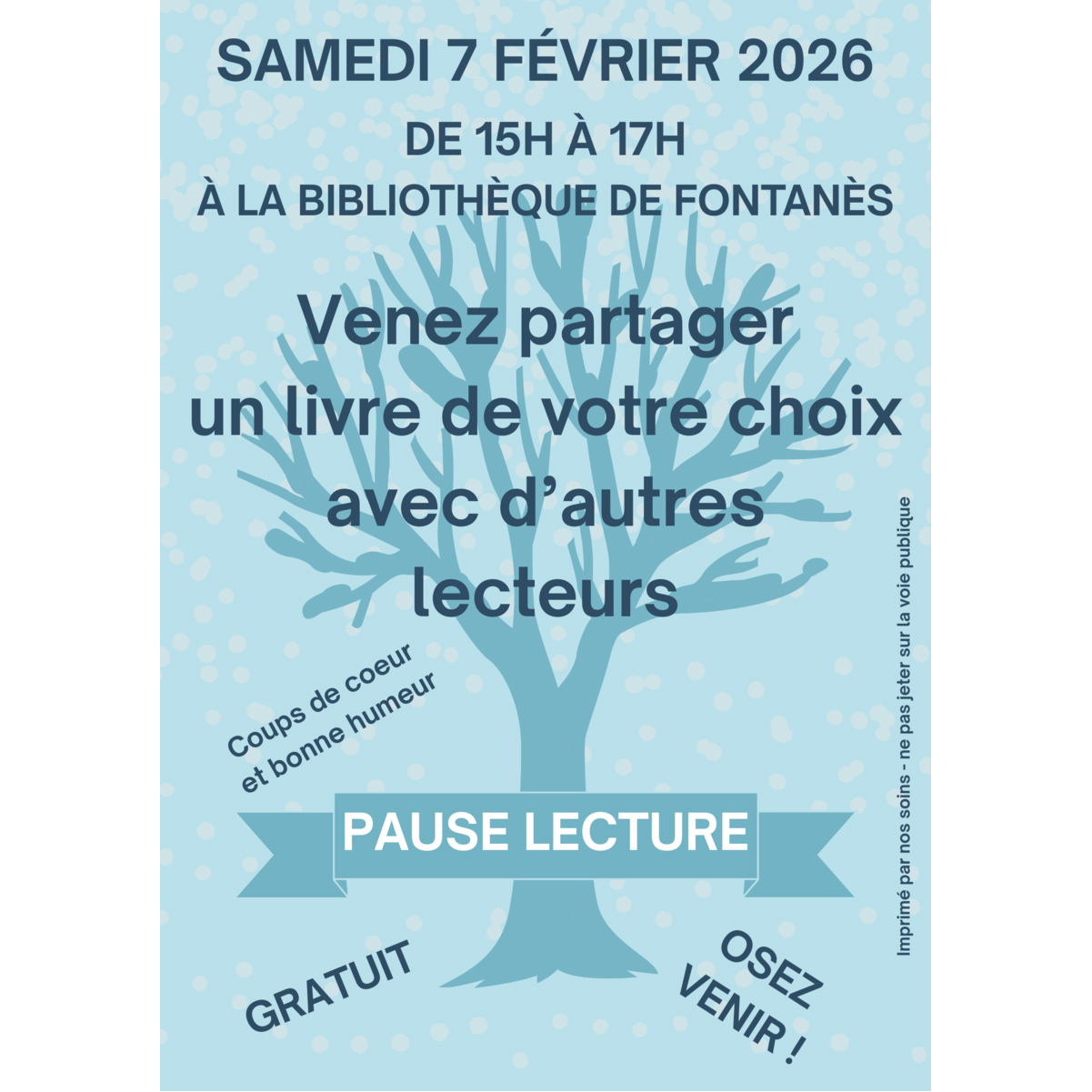 SAMEDI 7 FÉVRIER 2026

DE 15H À 17H

À LA BIBLIOTHÈQUE DE FONTANÈS

Venez partager un livre de votre choix avec d'autres lecteurs

Coups de coeur et bonne humeur

PAUSE LECTURE

GRATUIT

OSEZ VENIR !

Imprimé par nos soins - ne pas jeter sur la voie publique